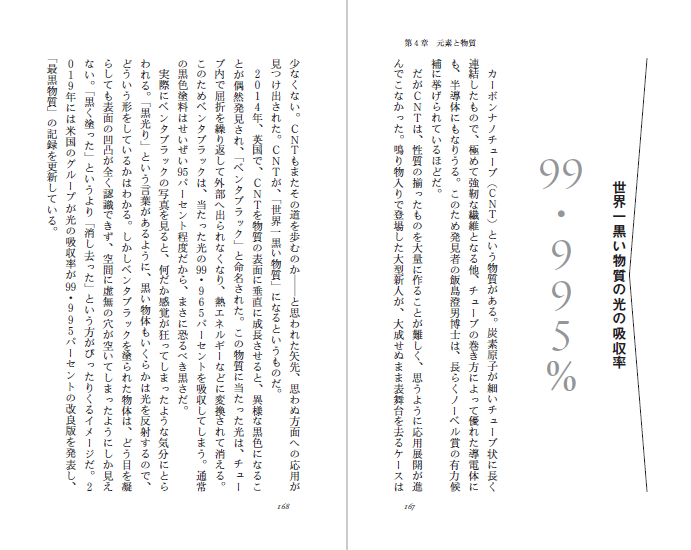 第４章　元素と物質

世界一黒い物質の光の吸収率

99・995%

カーボンナノチューブ（ＣＮＴ）という物質がある。炭素原子が細いチューブ状に長く連結したもので、極めて強靭な繊維となる他、チューブの巻き方によって優れた導電体にも、半導体にもなりうる。このため発見者の飯島澄男博士は、長らくノーベル賞の有力候補に挙げられているほどだ。

だがＣＮＴは、性質の揃ったものを大量に作ることが難しく、思うように応用展開が進んでこなかった。鳴り物入りで登場した大型新人が、大成せぬまま表舞台を去るケースは

167

少なくない。ＣＮＴもまたその道を歩むのか――と思われた矢先、思わぬ方面への応用が見つけ出された。ＣＮＴが、「世界一黒い物質」になるというものだ。

２０１４年、英国で、ＣＮＴを物質の表面に垂直に成長させると、異様な黒色になることが偶然発見され、「ベンタブラック」と命名された。この物質に当たった光は、チューブ内で屈折を繰り返して外部へ出られなくなり、熱エネルギーなどに変換されて消える。このためベンタブラックは、当たった光の９９・９６５パーセントを吸収してしまう。通常の黒色塗料はせいぜい95パーセント程度だから、まさに恐るべき黒さだ。

実際にベンタブラックの写真を見ると、何だか感覚が狂ってしまったような気分にとらわれる。「黒光り」という言葉があるように、黒い物体もいくらかは光を反射するので、どういう形をしているかはわかる。しかしベンタブラックを塗られた物体は、どう目を凝らしても表面の凹凸が全く認識できず、空間に虚無の穴が空いてしまったようにしか見えない。「黒く塗った」というより「消し去った」という方がぴったりくるイメージだ。２０１９年には米国のグループが光の吸収率が９９・９９５パーセントの改良版を発表し、「最黒物質」の記録を更新している。

168